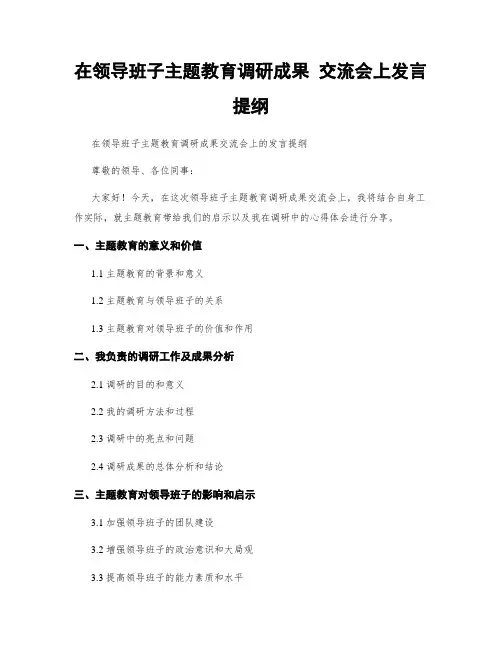 在领导班子主题教育调研成果 交流会上发言提纲

在领导班子主题教育调研成果交流会上的发言提纲

尊敬的领导、各位同事：

大家好！今天，在这次领导班子主题教育调研成果交流会上，我将结合自身工作实际，就主题教育带给我们的启示以及我在调研中的心得体会进行分享。

一、主题教育的意义和价值

1.1 主题教育的背景和意义

1.2 主题教育与领导班子的关系

1.3 主题教育对领导班子的价值和作用

二、我负责的调研工作及成果分析

2.1 调研的目的和意义

2.2 我的调研方法和过程

2.3 调研中的亮点和问题

2.4 调研成果的总体分析和结论

三、主题教育对领导班子的影响和启示

3.1 加强领导班子的团队建设

3.2 增强领导班子的政治意识和大局观

3.3 提高领导班子的能力素质和水平